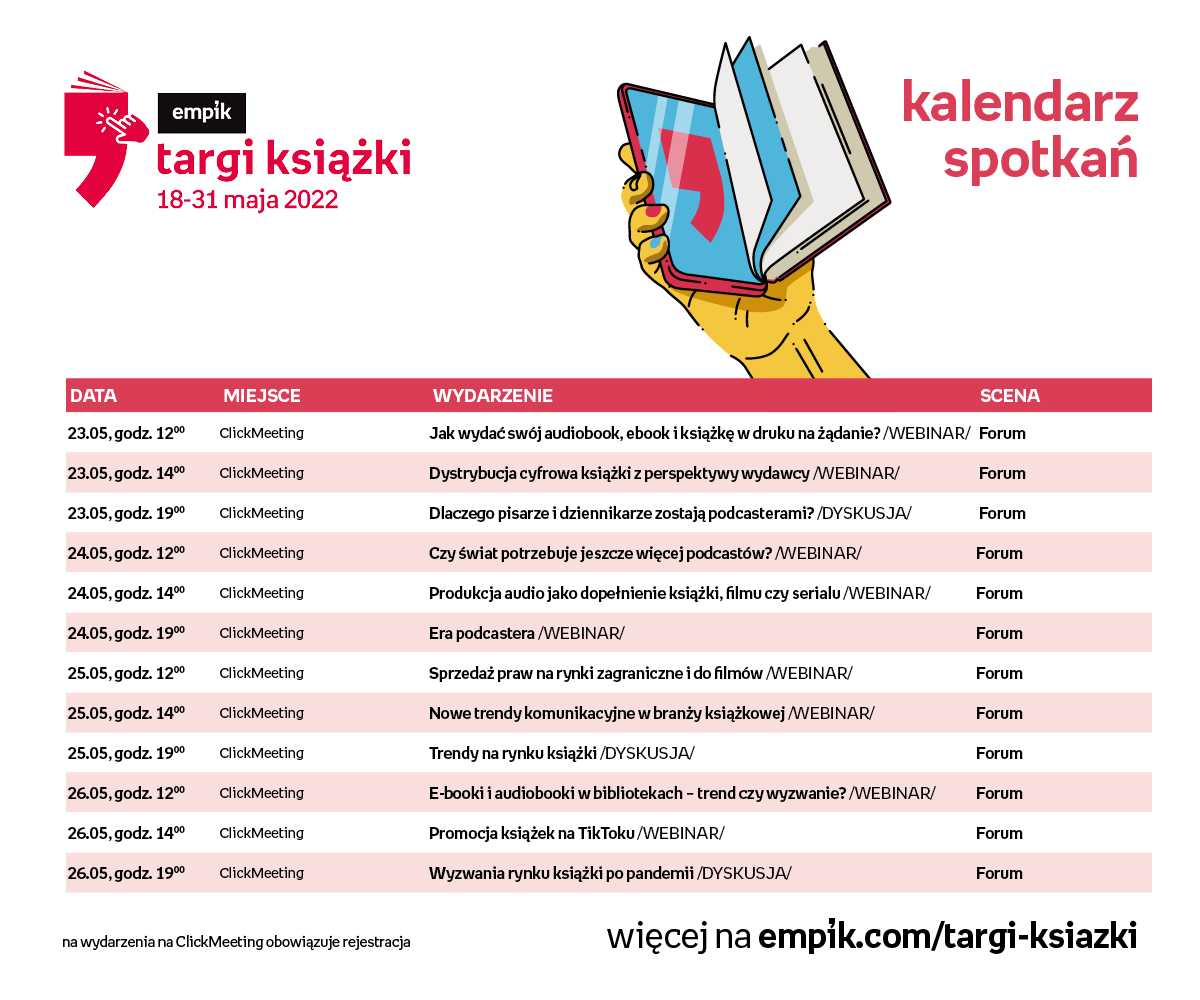 empik
targi książki
18-31 maja 2022

kalendarz spotkań

| DATA | MIEJSCE | WYDARZENIE | SCENA |
|---|---|---|---|
| 23.05, godz. $12^{00}$ | ClickMeeting | Jak wydać swój audiobook, ebook i książkę w druku na żądanie? /WEBINAR/ | Forum |
| 23.05, godz. $14^{00}$ | ClickMeeting | Dystrybucja cyfrowa książki z perspektywy wydawcy /WEBINAR/ | Forum |
| 23.05, godz. $19^{00}$ | ClickMeeting | Dlaczego pisarze i dziennikarze zostają podcasterami? /DYSKUSJA/ | Forum |
| 24.05, godz. $12^{00}$ | ClickMeeting | Czy świat potrzebuje jeszcze więcej podcastów? /WEBINAR/ | Forum |
| 24.05, godz. $14^{00}$ | ClickMeeting | Produkcja audio jako dopełnienie książki, filmu czy serialu /WEBINAR/ | Forum |
| 24.05, godz. $19^{00}$ | ClickMeeting | Era podcastera /WEBINAR/ | Forum |
| 25.05, godz. $12^{00}$ | ClickMeeting | Sprzedaż praw na rynki zagraniczne i do filmów /WEBINAR/ | Forum |
| 25.05, godz. $14^{00}$ | ClickMeeting | Nowe trendy komunikacyjne w branży książkowej /WEBINAR/ | Forum |
| 25.05, godz. $19^{00}$ | ClickMeeting | Trendy na rynku książki /DYSKUSJA/ | Forum |
| 26.05, godz. $12^{00}$ | ClickMeeting | E-booki i audiobooki w bibliotekach – trend czy wyzwanie? /WEBINAR/ | Forum |
| 26.05, godz. $14^{00}$ | ClickMeeting | Promocja książek na TikToku /WEBINAR/ | Forum |
| 26.05, godz. $19^{00}$ | ClickMeeting | Wyzwania rynku książki po pandemii /DYSKUSJA/ | Forum |

na wydarzenia na ClickMeeting obowiązuje rejestracja

więcej na empik.com/targi-ksiazki